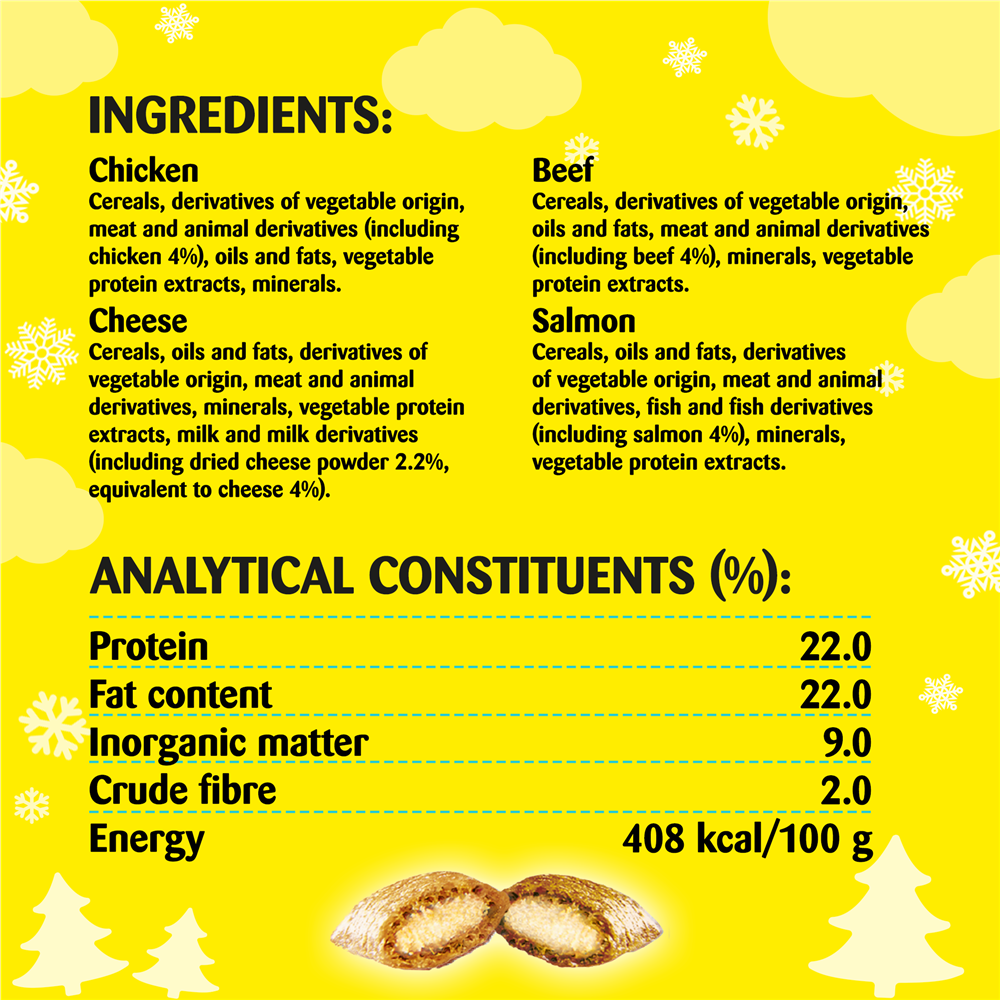 INGREDIENTS:

Chicken
Cereals, derivatives of vegetable origin, meat and animal derivatives (including chicken 4%), oils and fats, vegetable protein extracts, minerals.

Cheese
Cereals, oils and fats, derivatives of vegetable origin, meat and animal derivatives, minerals, vegetable protein extracts, milk and milk derivatives (including dried cheese powder 2.2%, equivalent to cheese 4%).

Beef
Cereals, derivatives of vegetable origin, oils and fats, meat and animal derivatives (including beef 4%), minerals, vegetable protein extracts.

Salmon
Cereals, oils and fats, derivatives of vegetable origin, meat and animal derivatives, fish and fish derivatives (including salmon 4%), minerals, vegetable protein extracts.

ANALYTICAL CONSTITUENTS (%):

Protein 22.0
Fat content 22.0
Inorganic matter 9.0
Crude fibre 2.0
Energy 408 kcal/100 g